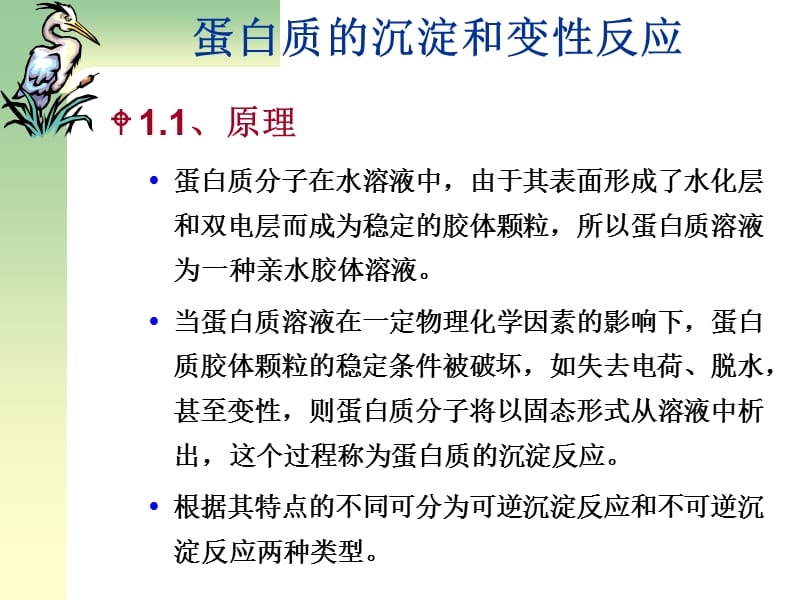 蛋白质的沉淀和变性反应

1.1、原理

• 蛋白质分子在水溶液中，由于其表面形成了水化层和双电层而成为稳定的胶体颗粒，所以蛋白质溶液为一种亲水胶体溶液。

• 当蛋白质溶液在一定物理化学因素的影响下，蛋白质胶体颗粒的稳定条件被破坏，如失去电荷、脱水，甚至变性，则蛋白质分子将以固态形式从溶液中析出，这个过程称为蛋白质的沉淀反应。

• 根据其特点的不同可分为可逆沉淀反应和不可逆沉淀反应两种类型。